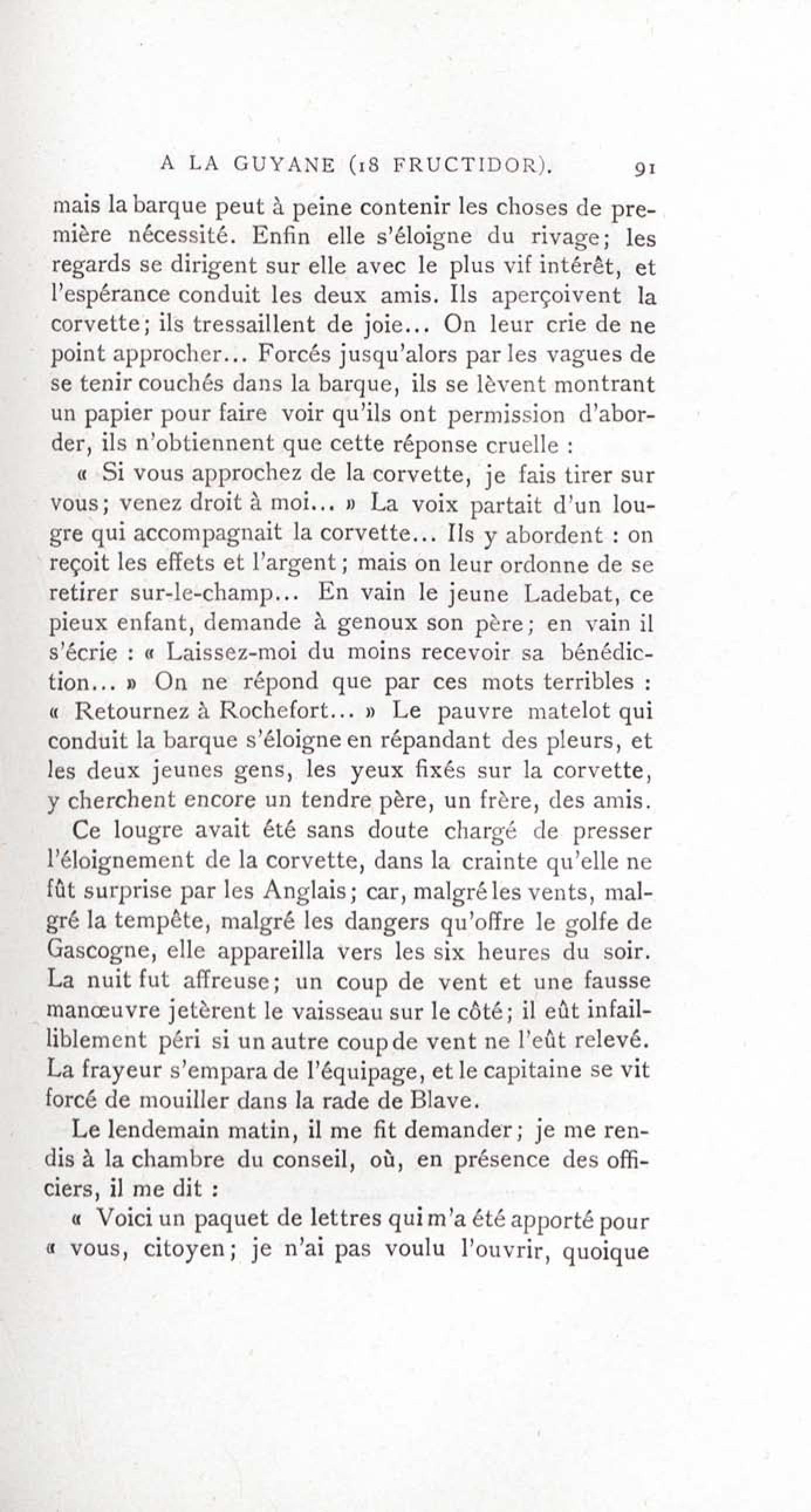 A LA GUYANE (18 FRUCTIDOR). 91

mais la barque peut à peine contenir les choses de première nécessité. Enfin elle s'éloigne du rivage; les regards se dirigent sur elle avec le plus vif intérêt, et l'espérance conduit les deux amis. Ils aperçoivent la corvette; ils tressaillent de joie... On leur crie de ne point approcher... Forcés jusqu'alors par les vagues de se tenir couchés dans la barque, ils se lèvent montrant un papier pour faire voir qu'ils ont permission d'aborder, ils n'obtiennent que cette réponse cruelle :

« Si vous approchez de la corvette, je fais tirer sur vous; venez droit à moi... » La voix partait d'un lougre qui accompagnait la corvette... Ils y abordent : on reçoit les effets et l'argent; mais on leur ordonne de se retirer sur-le-champ... En vain le jeune Ladebat, ce pieux enfant, demande à genoux son père; en vain il s'écrie : « Laissez-moi du moins recevoir sa bénédiction... » On ne répond que par ces mots terribles : « Retournez à Rochefort... » Le pauvre matelot qui conduit la barque s'éloigne en répandant des pleurs, et les deux jeunes gens, les yeux fixés sur la corvette, y cherchent encore un tendre père, un frère, des amis.

Ce lougre avait été sans doute chargé de presser l'éloignement de la corvette, dans la crainte qu'elle ne fût surprise par les Anglais; car, malgré les vents, malgré la tempête, malgré les dangers qu'offre le golfe de Gascogne, elle appareilla vers les six heures du soir. La nuit fut affreuse; un coup de vent et une fausse manœuvre jetèrent le vaisseau sur le côté; il eût infailliblement péri si un autre coup de vent ne l'eût relevé. La frayeur s'empara de l'équipage, et le capitaine se vit forcé de mouiller dans la rade de Blave.

Le lendemain matin, il me fit demander; je me rendis à la chambre du conseil, où, en présence des officiers, il me dit :

« Voici un paquet de lettres qui m'a été apporté pour « vous, citoyen; je n'ai pas voulu l'ouvrir, quoique